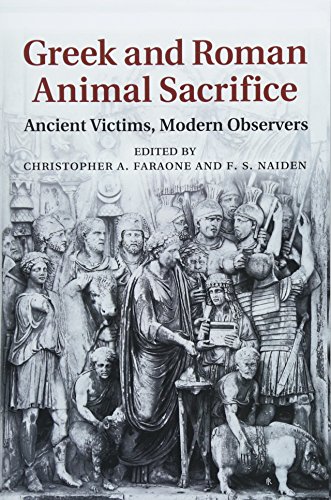 Greek and Roman Animal Sacrifice

Ancient Victims, Modern Observers

EDITED BY
CHRISTOPHER A. FARAONE AND F. S. NAIDEN